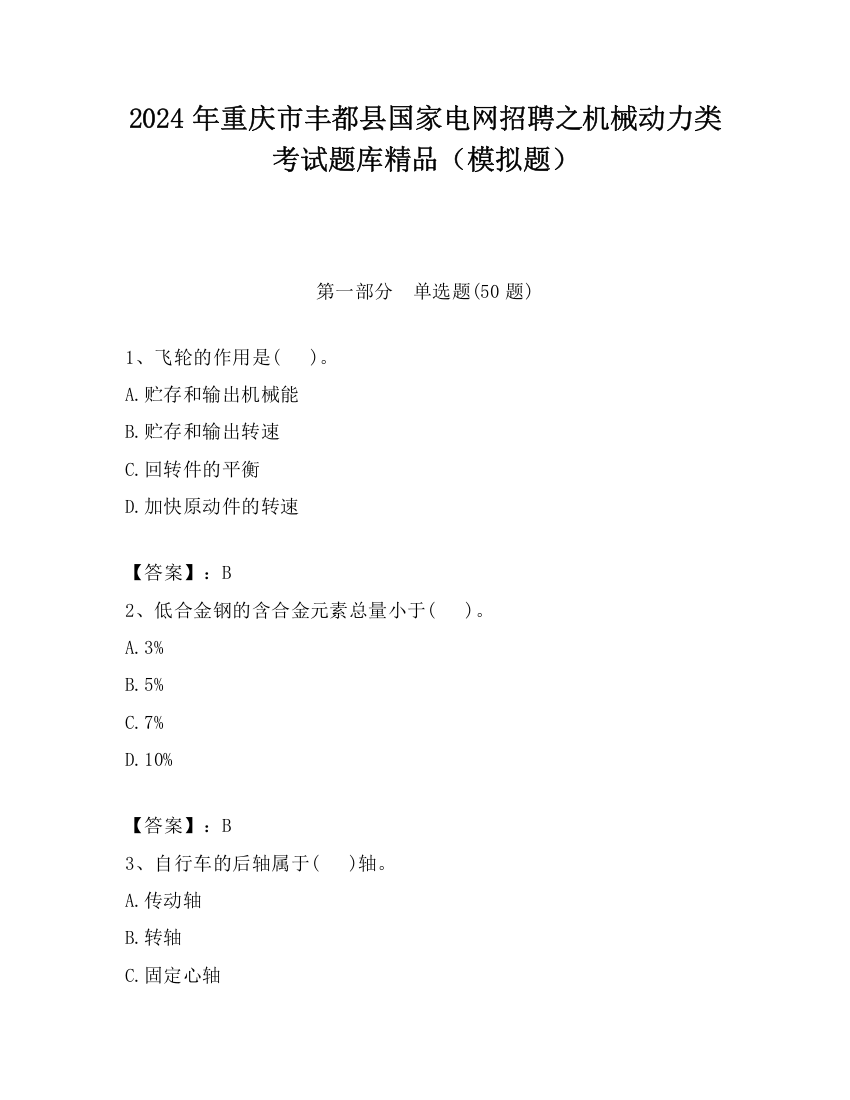 2024 年重庆市丰都县国家电网招聘之机械动力类考试题库精品（模拟题）

第一部分　单选题(50 题)

1、飞轮的作用是(　 )。

A.贮存和输出机械能

B.贮存和输出转速

C.回转件的平衡

D.加快原动件的转速

【答案】：B

2、低合金钢的含合金元素总量小于(　 )。

A.3%

B.5%

C.7%

D.10%

【答案】：B

3、自行车的后轴属于(　 )轴。

A.传动轴

B.转轴

C.固定心轴